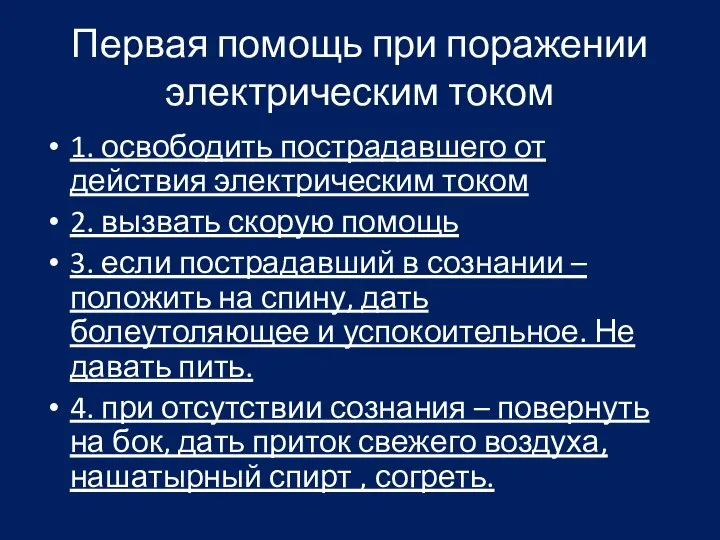 Первая помощь при поражении электрическим током

• 1. освободить пострадавшего от действия электрическим током
• 2. вызвать скорую помощь
• 3. если пострадавший в сознании – положить на спину, дать болеутоляющее и успокоительное. Не давать пить.
• 4. при отсутствии сознания – повернуть на бок, дать приток свежего воздуха, нашатырный спирт , согреть.